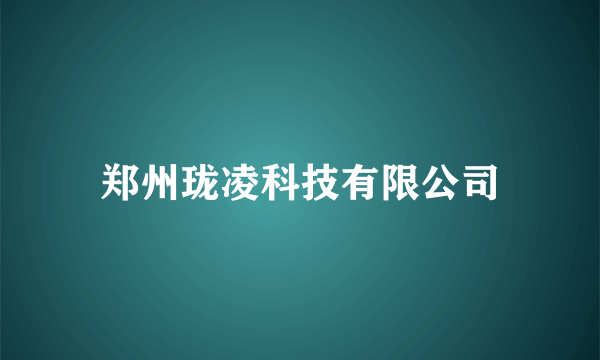 郑州珑凌科技有限公司